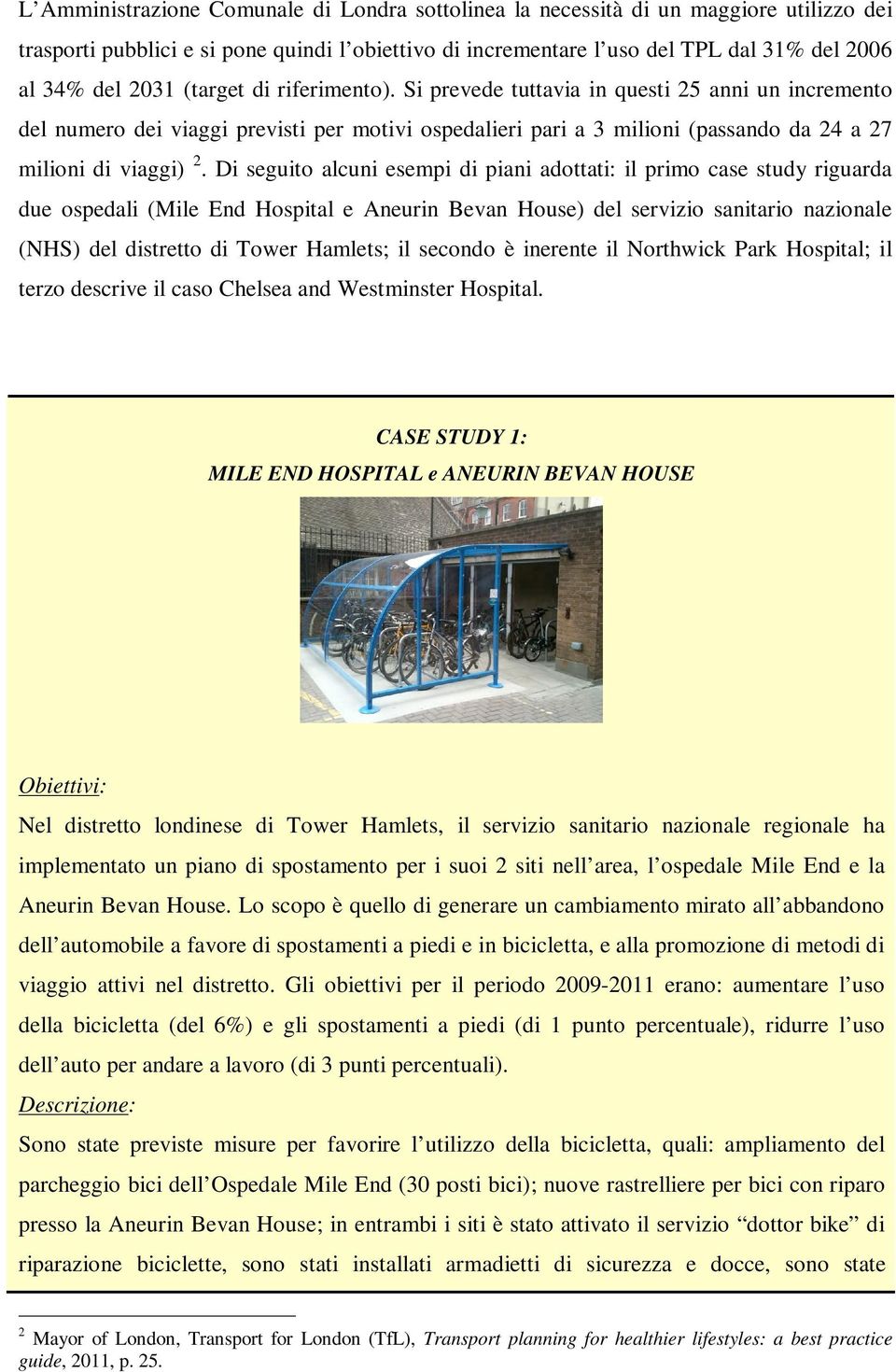 L'Amministrazione Comunale di Londra sottolinea la necessità di un maggiore utilizzo dei trasporti pubblici e si pone quindi l'obiettivo di incrementare l'uso del TPL dal 31% del 2006 al 34% del 2031 (target di riferimento). Si prevede tuttavia in questi 25 anni un incremento del numero dei viaggi previsti per motivi ospedalieri pari a 3 milioni (passando da 24 a 27 milioni di viaggi) $^2$. Di seguito alcuni esempi di piani adottati: il primo case study riguarda due ospedali (Mile End Hospital e Aneurin Bevan House) del servizio sanitario nazionale (NHS) del distretto di Tower Hamlets; il secondo è inerente il Northwick Park Hospital; il terzo descrive il caso Chelsea and Westminster Hospital.

CASE STUDY 1:
MILE END HOSPITAL e ANEURIN BEVAN HOUSE

Obiettivi:
Nel distretto londinese di Tower Hamlets, il servizio sanitario nazionale regionale ha implementato un piano di spostamento per i suoi 2 siti nell'area, l'ospedale Mile End e la Aneurin Bevan House. Lo scopo è quello di generare un cambiamento mirato all'abbandono dell'automobile a favore di spostamenti a piedi e in bicicletta, e alla promozione di metodi di viaggio attivi nel distretto. Gli obiettivi per il periodo 2009-2011 erano: aumentare l'uso della bicicletta (del 6%) e gli spostamenti a piedi (di 1 punto percentuale), ridurre l'uso dell'auto per andare a lavoro (di 3 punti percentuali).
Descrizione:
Sono state previste misure per favorire l'utilizzo della bicicletta, quali: ampliamento del parcheggio bici dell'Ospedale Mile End (30 posti bici); nuove rastrelliere per bici con riparo presso la Aneurin Bevan House; in entrambi i siti è stato attivato il servizio "dottor bike" di riparazione biciclette, sono stati installati armadietti di sicurezza e docce, sono state

$^2$ Mayor of London, Transport for London (TfL), Transport planning for healthier lifestyles: a best practice guide, 2011, p. 25.